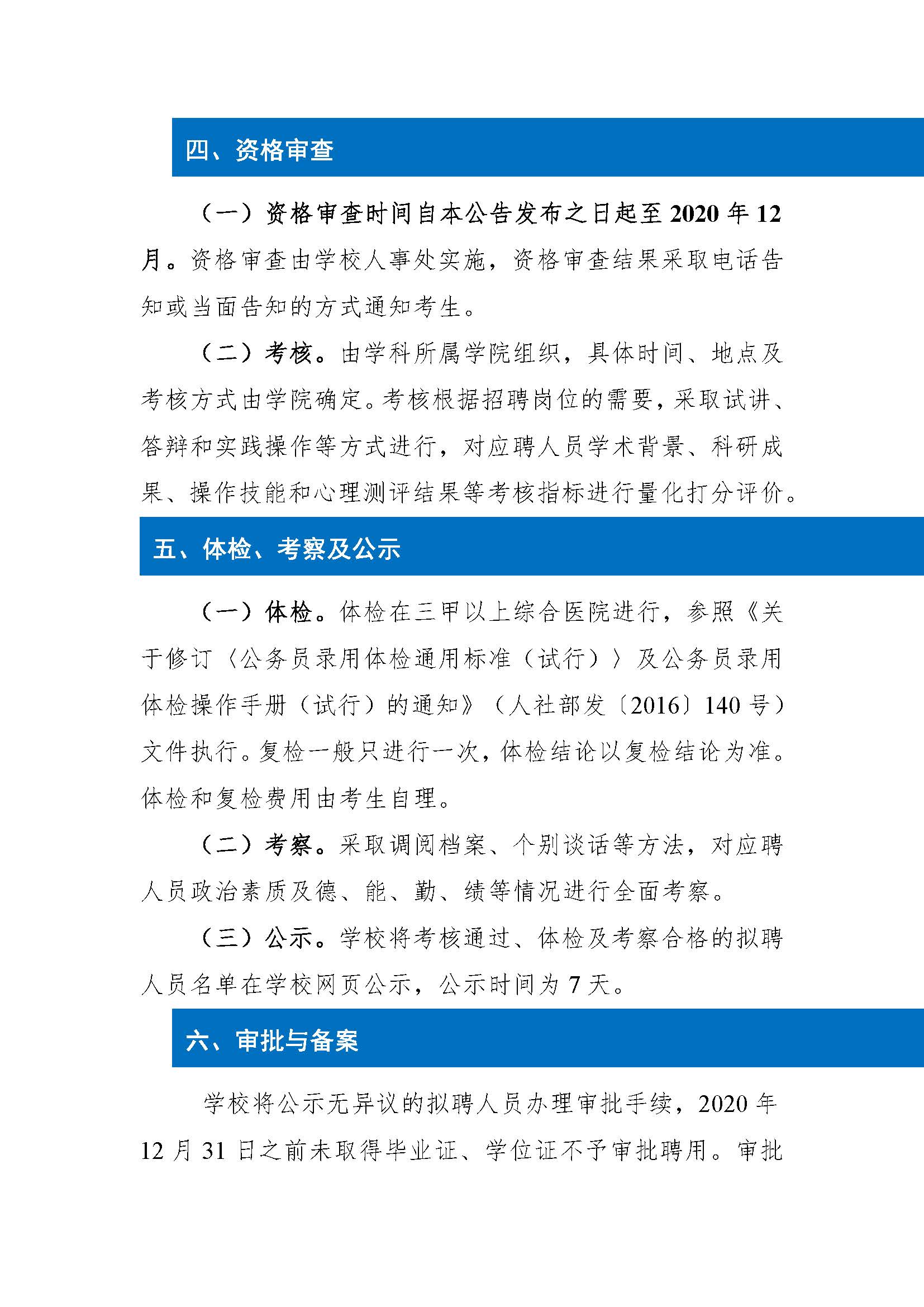 四、资格审查

（一）资格审查时间自本公告发布之日起至 2020 年 12 月。资格审查由学校人事处实施，资格审查结果采取电话告知或当面告知的方式通知考生。

（二）考核。由学科所属学院组织，具体时间、地点及考核方式由学院确定。考核根据招聘岗位的需要，采取试讲、答辩和实践操作等方式进行，对应聘人员学术背景、科研成果、操作技能和心理测评结果等考核指标进行量化打分评价。

五、体检、考察及公示

（一）体检。体检在三甲以上综合医院进行，参照《关于修订〈公务员录用体检通用标准（试行）〉及公务员录用体检操作手册（试行）的通知》（人社部发〔2016〕140 号）文件执行。复检一般只进行一次，体检结论以复检结论为准。体检和复检费用由考生自理。

（二）考察。采取调阅档案、个别谈话等方法，对应聘人员政治素质及德、能、勤、绩等情况进行全面考察。

（三）公示。学校将考核通过、体检及考察合格的拟聘人员名单在学校网页公示，公示时间为 7 天。

六、审批与备案

学校将公示无异议的拟聘人员办理审批手续，2020 年 12 月 31 日之前未取得毕业证、学位证不予审批聘用。审批